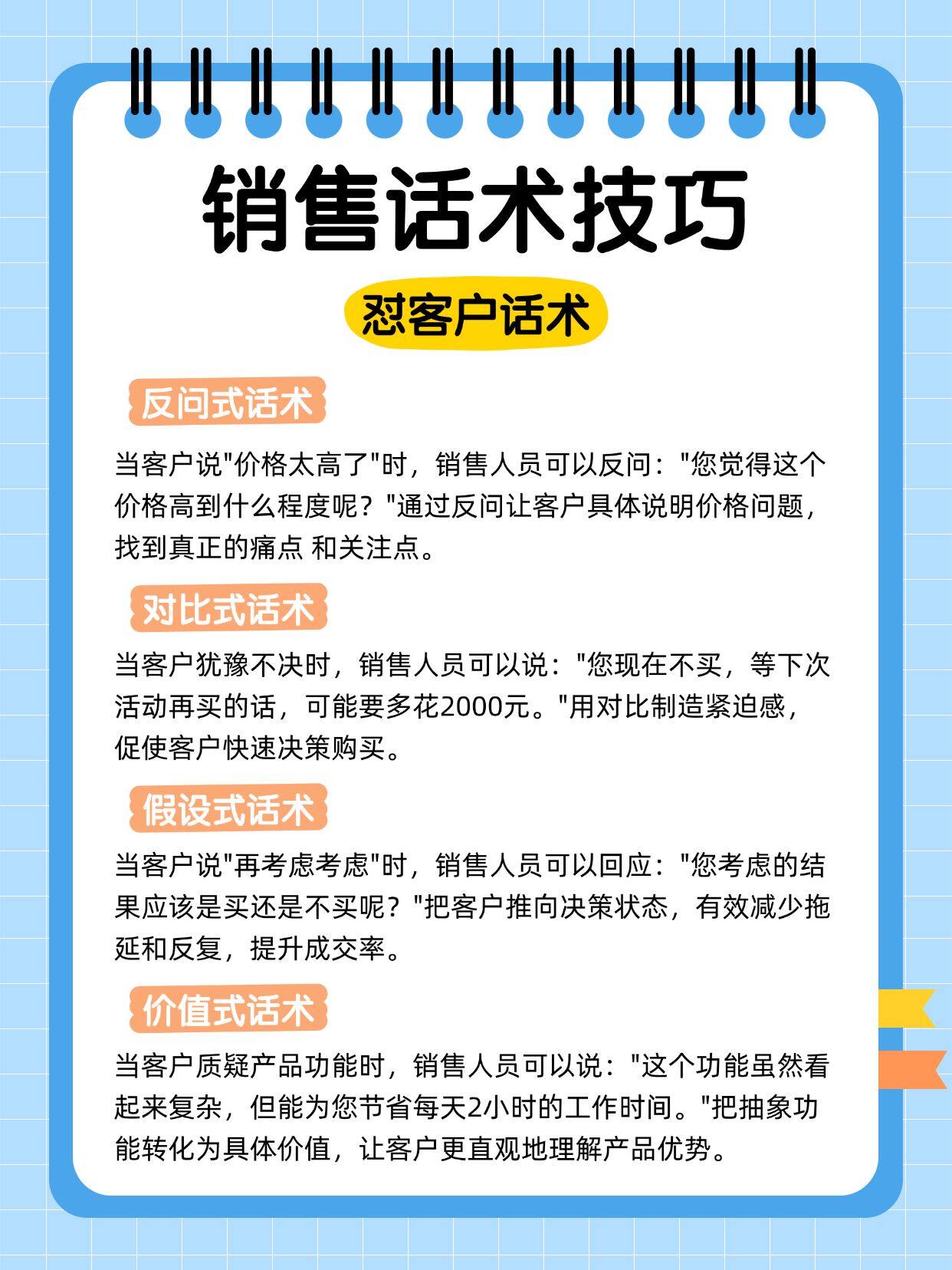 销售话术技巧

怼客户话术

反问式话术

当客户说"价格太高了"时，销售人员可以反问："您觉得这个价格高到什么程度呢？"通过反问让客户具体说明价格问题，找到真正的痛点 和关注点。

对比式话术

当客户犹豫不决时，销售人员可以说："您现在不买，等下次活动再买的话，可能要多花2000元。"用对比制造紧迫感，促使客户快速决策购买。

假设式话术

当客户说"再考虑考虑"时，销售人员可以回应："您考虑的结果应该是买还是不买呢？"把客户推向决策状态，有效减少拖延和反复，提升成交率。

价值式话术

当客户质疑产品功能时，销售人员可以说："这个功能虽然看起来复杂，但能为您节省每天2小时的工作时间。"把抽象功能转化为具体价值，让客户更直观地理解产品优势。